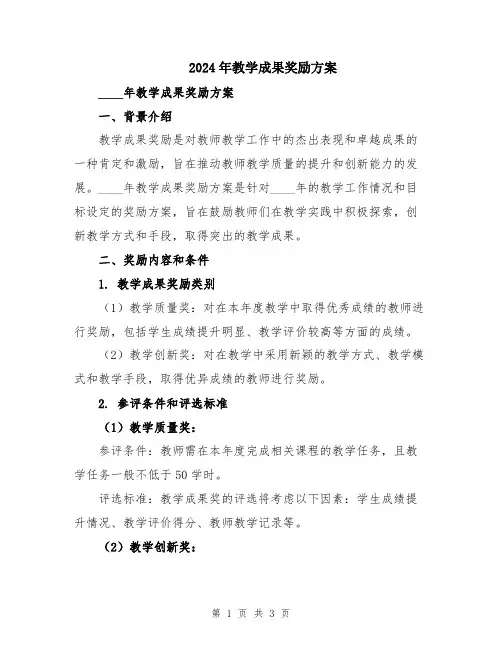 2024年教学成果奖励方案

____年教学成果奖励方案

一、背景介绍

教学成果奖励是对教师教学工作中的杰出表现和卓越成果的一种肯定和激励，旨在推动教师教学质量的提升和创新能力的发展。____年教学成果奖励方案是针对____年的教学工作情况和目标设定的奖励方案，旨在鼓励教师们在教学实践中积极探索，创新教学方式和手段，取得突出的教学成果。

二、奖励内容和条件

1. 教学成果奖励类别

（1）教学质量奖：对在本年度教学中取得优秀成绩的教师进行奖励，包括学生成绩提升明显、教学评价较高等方面的成绩。

（2）教学创新奖：对在教学中采用新颖的教学方式、教学模式和教学手段，取得优异成绩的教师进行奖励。

2. 参评条件和评选标准

（1）教学质量奖：

参评条件：教师需在本年度完成相关课程的教学任务，且教学任务一般不低于50学时。

评选标准：教学成果奖的评选将考虑以下因素：学生成绩提升情况、教学评价得分、教师教学记录等。

（2）教学创新奖：

第 1 页 共 3 页